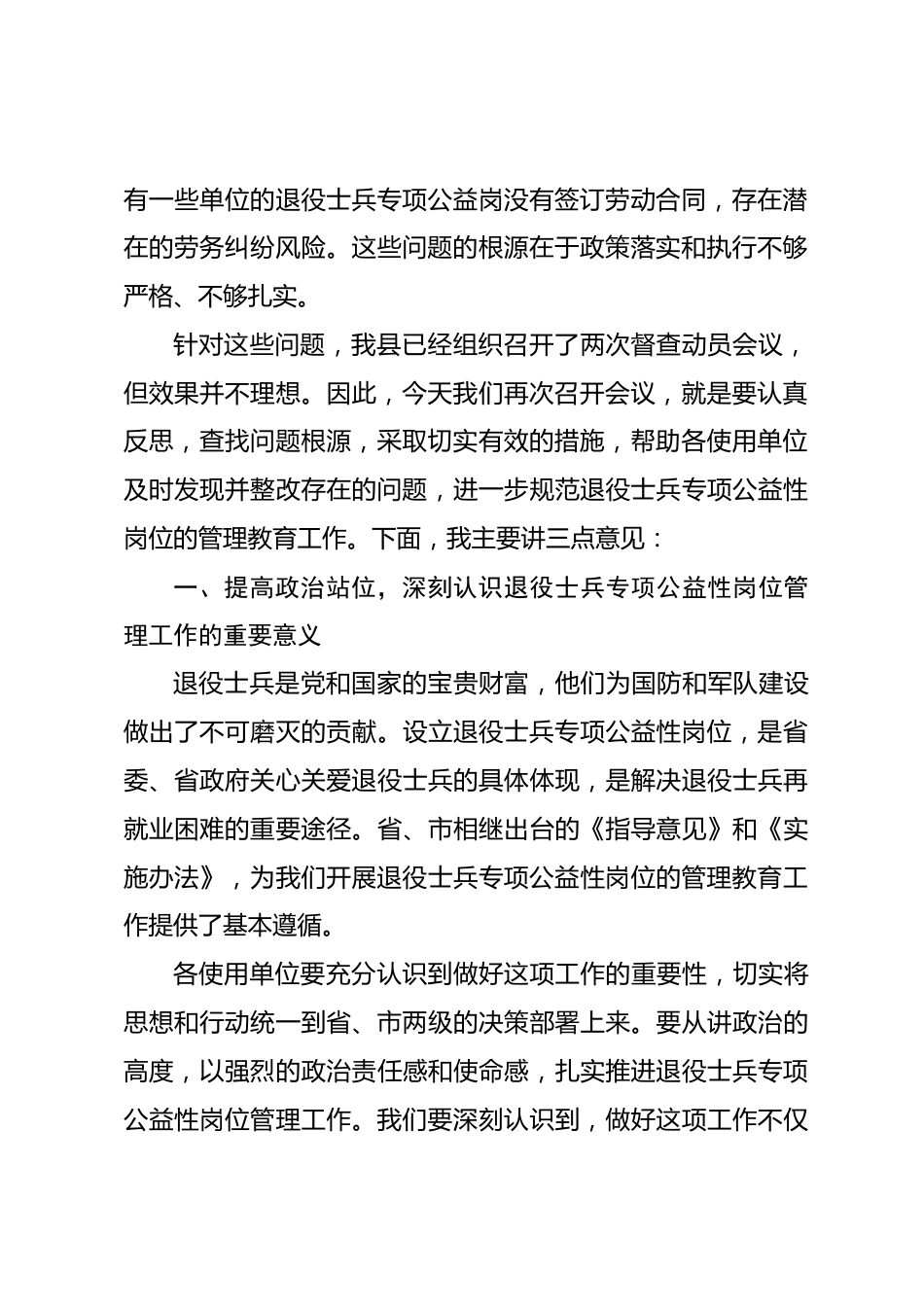 有一些单位的退役士兵专项公益岗没有签订劳动合同，存在潜在的劳务纠纷风险。这些问题的根源在于政策落实和执行不够严格、不够扎实。

针对这些问题，我县已经组织召开了两次督查动员会议，但效果并不理想。因此，今天我们再次召开会议，就是要认真反思，查找问题根源，采取切实有效的措施，帮助各使用单位及时发现并整改存在的问题，进一步规范退役士兵专项公益性岗位的管理教育工作。下面，我主要讲三点意见：

一、提高政治站位，深刻认识退役士兵专项公益性岗位管理工作的重要意义

退役士兵是党和国家的宝贵财富，他们为国防和军队建设做出了不可磨灭的贡献。设立退役士兵专项公益性岗位，是省委、省政府关心关爱退役士兵的具体体现，是解决退役士兵再就业困难的重要途径。省、市相继出台的《指导意见》和《实施办法》，为我们开展退役士兵专项公益性岗位的管理教育工作提供了基本遵循。

各使用单位要充分认识到做好这项工作的重要性，切实将思想和行动统一到省、市两级的决策部署上来。要从讲政治的高度，以强烈的政治责任感和使命感，扎实推进退役士兵专项公益性岗位管理工作。我们要深刻认识到，做好这项工作不仅